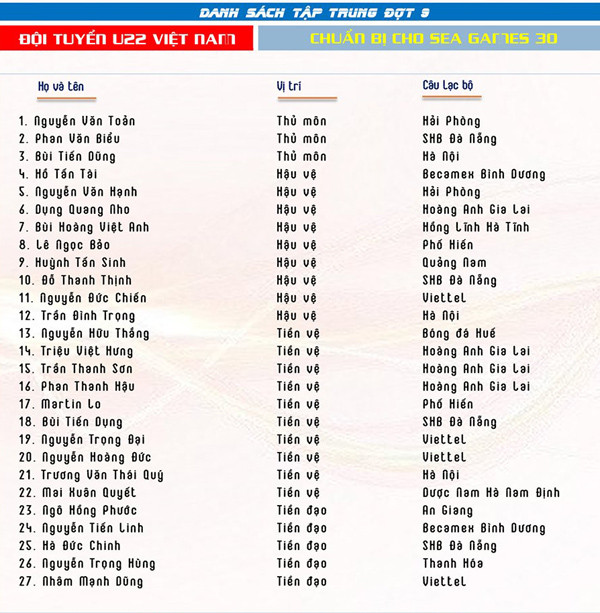 DANH SÁCH TẬP TRUNG ĐỢT 9

ĐỘI TUYỂN U22 VIỆT NAM

CHUẨN BỊ CHO SEA GAMES 30

| Họ và tên | Vị trí | Câu lạc bộ |
|---|---|---|
| 1. Nguyễn Văn Toản | Thủ môn | Hải Phòng |
| 2. Phan Văn Biểu | Thủ môn | SHB Đà Nẵng |
| 3. Bùi Tiến Dũng | Thủ môn | Hà Nội |
| 4. Hồ Tấn Tài | Hậu vệ | Becamex Bình Dương |
| 5. Nguyễn Văn Hạnh | Hậu vệ | Hải Phòng |
| 6. Dụng Quang Nho | Hậu vệ | Hoàng Anh Gia Lai |
| 7. Bùi Hoàng Việt Anh | Hậu vệ | Hồng Lĩnh Hà Tĩnh |
| 8. Lê Ngọc Bảo | Hậu vệ | Phố Hiến |
| 9. Huỳnh Tấn Sinh | Hậu vệ | Quảng Nam |
| 10. Đỗ Thanh Thịnh | Hậu vệ | SHB Đà Nẵng |
| 11. Nguyễn Đức Chiến | Hậu vệ | Viettel |
| 12. Trần Đình Trọng | Hậu vệ | Hà Nội |
| 13. Nguyễn Hữu Thắng | Tiền vệ | Bóng đá Huế |
| 14. Triệu Việt Hưng | Tiền vệ | Hoàng Anh Gia Lai |
| 15. Trần Thanh Sơn | Tiền vệ | Hoàng Anh Gia Lai |
| 16. Phan Thanh Hậu | Tiền vệ | Hoàng Anh Gia Lai |
| 17. Martin Lo | Tiền vệ | Phố Hiến |
| 18. Bùi Tiến Dụng | Tiền vệ | SHB Đà Nẵng |
| 19. Nguyễn Trọng Đại | Tiền vệ | Viettel |
| 20. Nguyễn Hoàng Đức | Tiền vệ | Viettel |
| 21. Trương Văn Thái Quý | Tiền vệ | Hà Nội |
| 22. Mai Xuân Quyết | Tiền vệ | Dược Nam Hà Nam Định |
| 23. Ngô Hồng Phước | Tiền đạo | An Giang |
| 24. Nguyễn Tiến Linh | Tiền đạo | Becamex Bình Dương |
| 25. Hà Đức Chinh | Tiền đạo | SHB Đà Nẵng |
| 26. Nguyễn Trọng Hùng | Tiền đạo | Thanh Hóa |
| 27. Nhâm Mạnh Dũng | Tiền đạo | Viettel |